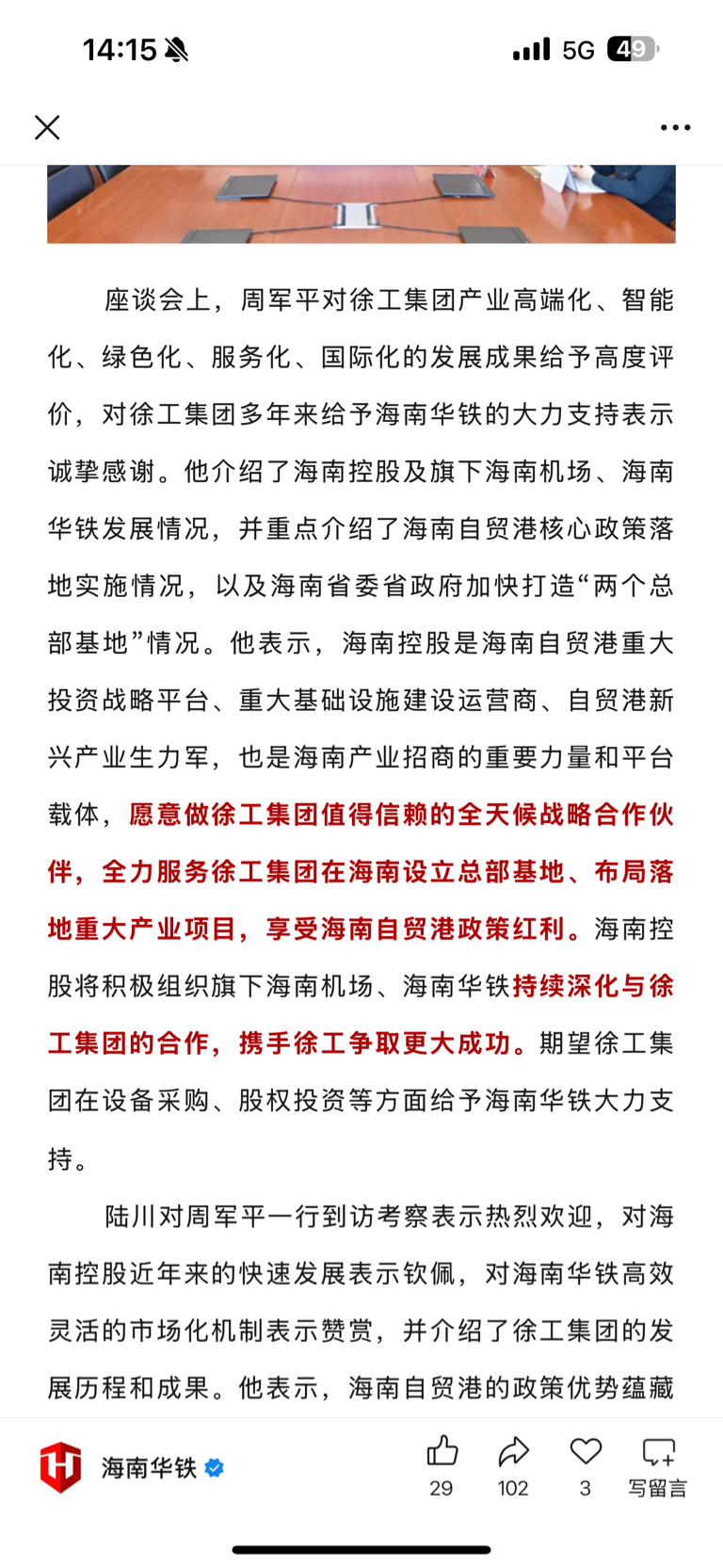 14:15 5G 49

座谈会上，周军平对徐工集团产业高端化、智能化、绿色化、服务化、国际化的发展成果给予高度评价，对徐工集团多年来给予海南华铁的大力支持表示诚挚感谢。他介绍了海南控股及旗下海南机场、海南华铁发展情况，并重点介绍了海南自贸港核心政策落地实施情况，以及海南省委省政府加快打造“两个总部基地”情况。他表示，海南控股是海南自贸港重大投资战略平台、重大基础设施建设运营商、自贸港新兴产业生力军，也是海南产业招商的重要力量和平台载体，愿意做徐工集团值得信赖的全天候战略合作伙伴，全力服务徐工集团在海南设立总部基地、布局落地重大产业项目，享受海南自贸港政策红利。海南控股将积极组织旗下海南机场、海南华铁持续深化与徐工集团的合作，携手徐工争取更大成功。期望徐工集团在设备采购、股权投资等方面给予海南华铁大力支持。

陆川对周军平一行到访考察表示热烈欢迎，对海南控股近年来的快速发展表示钦佩，对海南华铁高效灵活的市场化机制表示赞赏，并介绍了徐工集团的发展历程和成果。他表示，海南自贸港的政策优势蕴藏

海南华铁 29 102 3 写留言